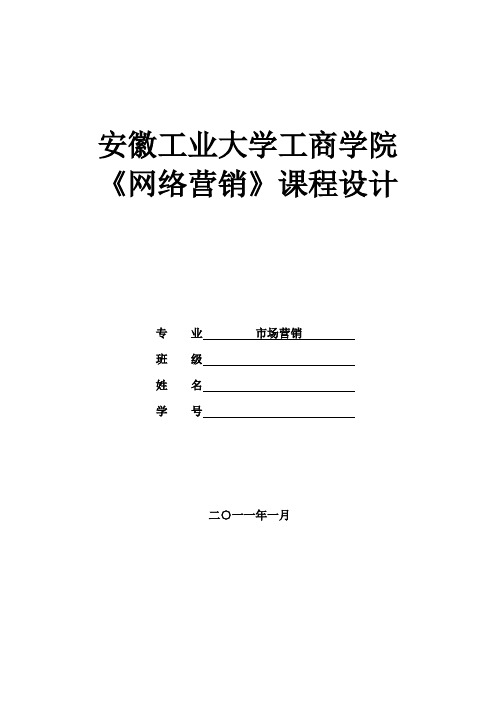 安徽工业大学工商学院
《网络营销》课程设计

专　业　市场营销
班　级
姓　名
学　号

二〇一一年一月